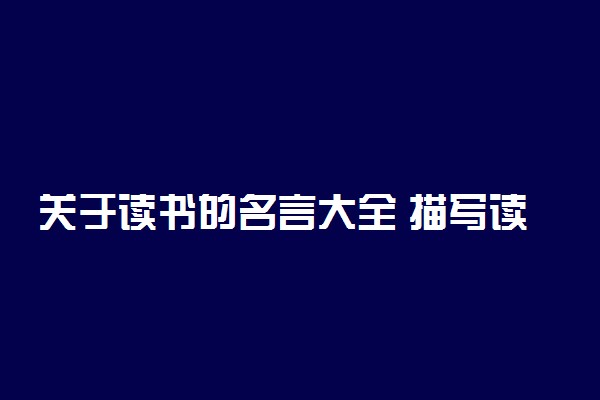 关于读书的名言大全 描写读